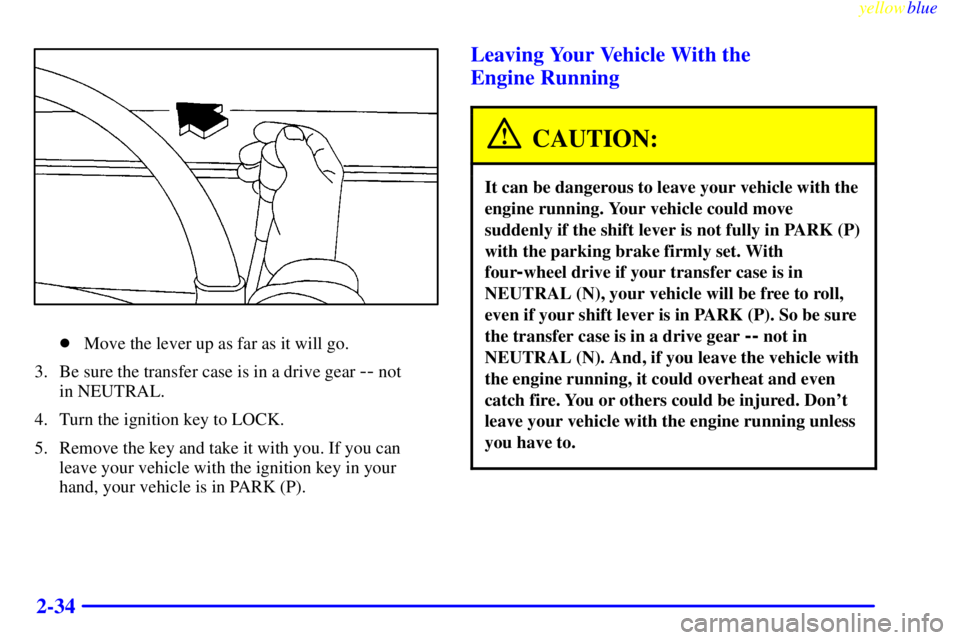 yellowblue

• Move the lever up as far as it will go.

3. Be sure the transfer case is in a drive gear -- not in NEUTRAL.

4. Turn the ignition key to LOCK.

5. Remove the key and take it with you. If you can leave your vehicle with the ignition key in your hand, your vehicle is in PARK (P).

Leaving Your Vehicle With the Engine Running

CAUTION:

It can be dangerous to leave your vehicle with the engine running. Your vehicle could move suddenly if the shift lever is not fully in PARK (P) with the parking brake firmly set. With four-wheel drive if your transfer case is in NEUTRAL (N), your vehicle will be free to roll, even if your shift lever is in PARK (P). So be sure the transfer case is in a drive gear -- not in NEUTRAL (N). And, if you leave the vehicle with the engine running, it could overheat and even catch fire. You or others could be injured. Don't leave your vehicle with the engine running unless you have to.

2-34

carmanualsonline.info